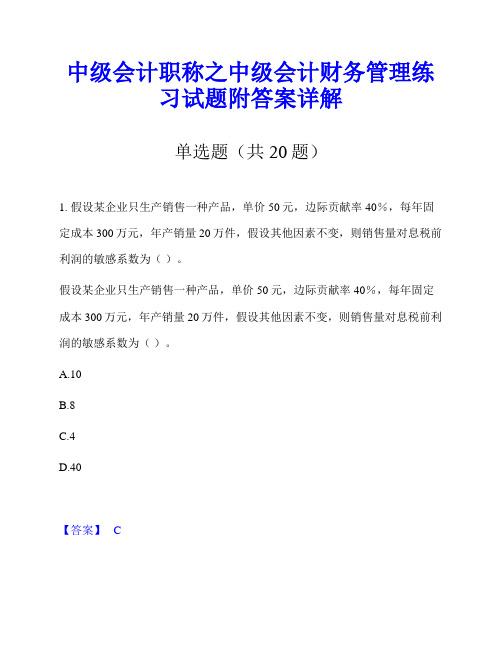 中级会计职称之中级会计财务管理练习试题附答案详解

单选题（共 20 题）

1. 假设某企业只生产销售一种产品，单价 50 元，边际贡献率 40%，每年固定成本 300 万元，年产销量 20 万件，假设其他因素不变，则销售量对息税前利润的敏感系数为（ ）。

假设某企业只生产销售一种产品，单价 50 元，边际贡献率 40%，每年固定成本 300 万元，年产销量 20 万件，假设其他因素不变，则销售量对息税前利润的敏感系数为（ ）。

A.10

B.8

C.4

D.40

【答案】 C